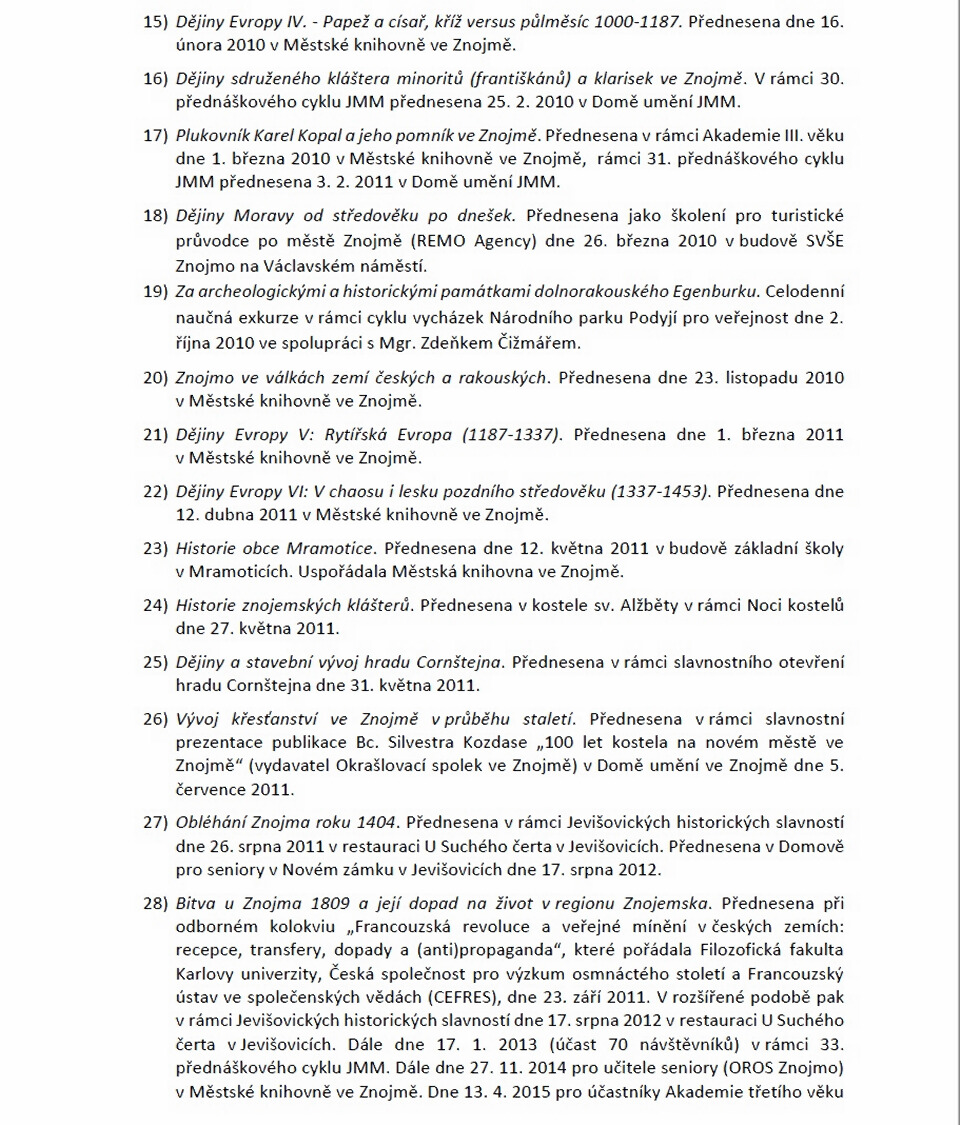 15) Dějiny Evropy IV. - Papež a císař, kříž versus půlměsíc 1000-1187. Přednesena dne 16. února 2010 v Městské knihovně ve Znojmě.

16) Dějiny sdruženého kláštera minoritů (františkánů) a klarisek ve Znojmě. V rámci 30. přednáškového cyklu JMM přednesena 25. 2. 2010 v Domě umění JMM.

17) Plukovník Karel Kopal a jeho pomník ve Znojmě. Přednesena v rámci Akademie III. věku dne 1. března 2010 v Městské knihovně ve Znojmě, rámci 31. přednáškového cyklu JMM přednesena 3. 2. 2011 v Domě umění JMM.

18) Dějiny Moravy od středověku po dnešek. Přednesena jako školení pro turistické průvodce po městě Znojmě (REMO Agency) dne 26. března 2010 v budově SVŠE Znojmo na Václavském náměstí.

19) Za archeologickými a historickými památkami dolnorakouského Egenburku. Celodenní naučná exkurze v rámci cyklu vycházek Národního parku Podyjí pro veřejnost dne 2. října 2010 ve spolupráci s Mgr. Zdeňkem Čižmářem.

20) Znojmo ve válkách zemí českých a rakouských. Přednesena dne 23. listopadu 2010 v Městské knihovně ve Znojmě.

21) Dějiny Evropy V: Rytířská Evropa (1187-1337). Přednesena dne 1. března 2011 v Městské knihovně ve Znojmě.

22) Dějiny Evropy VI: V chaosu i lesku pozdního středověku (1337-1453). Přednesena dne 12. dubna 2011 v Městské knihovně ve Znojmě.

23) Historie obce Mramotice. Přednesena dne 12. května 2011 v budově základní školy v Mramoticích. Uspořádala Městská knihovna ve Znojmě.

24) Historie znojemských klášterů. Přednesena v kostele sv. Alžběty v rámci Noci kostelů dne 27. května 2011.

25) Dějiny a stavební vývoj hradu Cornštejna. Přednesena v rámci slavnostního otevření hradu Cornštejna dne 31. května 2011.

26) Vývoj křesťanství ve Znojmě v průběhu staletí. Přednesena v rámci slavnostní prezentace publikace Bc. Silvestra Kozdase „100 let kostela na novém městě ve Znojmě“ (vydavatel Okrašlovací spolek ve Znojmě) v Domě umění ve Znojmě dne 5. července 2011.

27) Obléhání Znojma roku 1404. Přednesena v rámci Jevišovických historických slavností dne 26. srpna 2011 v restauraci U Suchého čerta v Jevišovicích. Přednesena v Domově pro seniory v Novém zámku v Jevišovicích dne 17. srpna 2012.

28) Bitva u Znojma 1809 a její dopad na život v regionu Znojemska. Přednesena při odborném kolokviu „Francouzská revoluce a veřejné mínění v českých zemích: recepce, transfery, dopady a (anti)propaganda“, které pořádala Filozofická fakulta Karlovy univerzity, Česká společnost pro výzkum osmnáctého století a Francouzský ústav ve společenských vědách (CEFRES), dne 23. září 2011. V rozšířené podobě pak v rámci Jevišovických historických slavností dne 17. srpna 2012 v restauraci U Suchého čerta v Jevišovicích. Dále dne 17. 1. 2013 (účast 70 návštěvníků) v rámci 33. přednáškového cyklu JMM. Dále dne 27. 11. 2014 pro učitele seniory (OROS Znojmo) v Městské knihovně ve Znojmě. Dne 13. 4. 2015 pro účastníky Akademie třetího věku